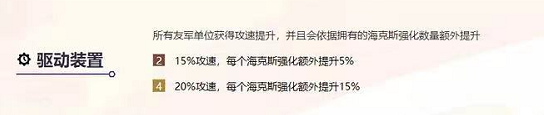 驱动装置

所有友军单位获得攻速提升，并且会依据拥有的海克斯强化数量额外提升

2 15%攻速，每个海克斯强化额外提升5%

4 20%攻速，每个海克斯强化额外提升15%